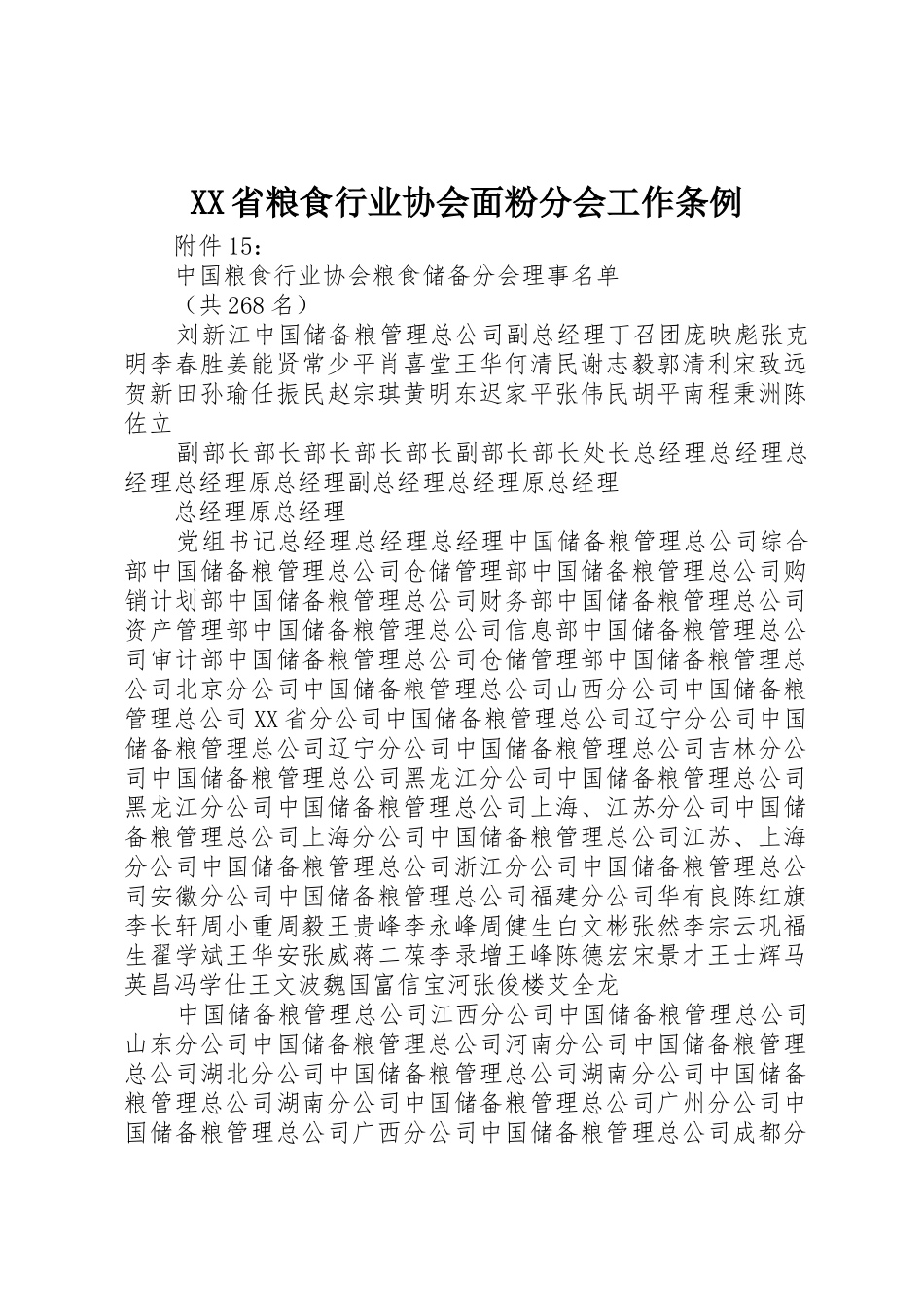 XX省粮食行业协会面粉分会工作条例

附件15：

中国粮食行业协会粮食储备分会理事名单

（共268名）

刘新江中国储备粮管理总公司副总经理丁召团庞映彪张克明李春胜姜能贤常少平肖喜堂王华何清民谢志毅郭清利宋致远贺新田孙瑜任振民赵宗琪黄明东迟家平张伟民胡平南程秉洲陈佐立

副部长部长部长部长部长副部长部长处长总经理总经理总经理总经理原总经理副总经理总经理原总经理

总经理原总经理

党组书记总经理总经理总经理中国储备粮管理总公司综合部中国储备粮管理总公司仓储管理部中国储备粮管理总公司购销计划部中国储备粮管理总公司财务部中国储备粮管理总公司资产管理部中国储备粮管理总公司信息部中国储备粮管理总公司审计部中国储备粮管理总公司仓储管理部中国储备粮管理总公司北京分公司中国储备粮管理总公司山西分公司中国储备粮管理总公司XX省分公司中国储备粮管理总公司辽宁分公司中国储备粮管理总公司辽宁分公司中国储备粮管理总公司吉林分公司中国储备粮管理总公司黑龙江分公司中国储备粮管理总公司黑龙江分公司中国储备粮管理总公司上海、江苏分公司中国储备粮管理总公司上海分公司中国储备粮管理总公司江苏、上海分公司中国储备粮管理总公司浙江分公司中国储备粮管理总公司安徽分公司中国储备粮管理总公司福建分公司华有良陈红旗李长轩周小重周毅王贵峰李永峰周健生白文彬张然李宗云巩福生翟学斌王华安张威蒋二葆李录增王峰陈德宏宋景才王士辉马英昌冯学仕王文波魏国富信宝河张俊楼艾全龙

中国储备粮管理总公司江西分公司中国储备粮管理总公司山东分公司中国储备粮管理总公司河南分公司中国储备粮管理总公司湖北分公司中国储备粮管理总公司湖南分公司中国储备粮管理总公司湖南分公司中国储备粮管理总公司广州分公司中国储备粮管理总公司广西分公司中国储备粮管理总公司成都分